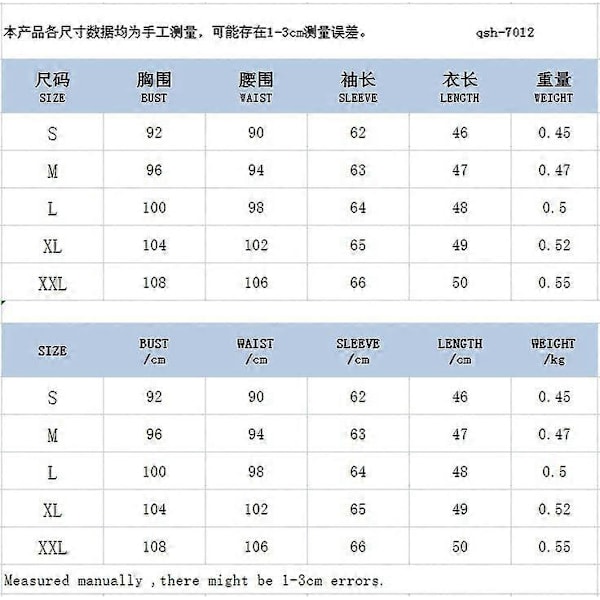 本产品各尺寸数据均为手工测量，可能存在1-3cm测量误差。 qsh-7012

| 尺码 SIZE | 胸围 BUST | 腰围 WAIST | 袖长 SLEEVE | 衣长 LENGTH | 重量 WEIGHT |
|---|---|---|---|---|---|
| S | 92 | 90 | 62 | 46 | 0.45 |
| M | 96 | 94 | 63 | 47 | 0.47 |
| L | 100 | 98 | 64 | 48 | 0.5 |
| XL | 104 | 102 | 65 | 49 | 0.52 |
| XXL | 108 | 106 | 66 | 50 | 0.55 |

| SIZE | BUST /cm | WAIST /cm | SLEEVE /cm | LENGTH /cm | WEIGHT /kg |
|---|---|---|---|---|---|
| S | 92 | 90 | 62 | 46 | 0.45 |
| M | 96 | 94 | 63 | 47 | 0.47 |
| L | 100 | 98 | 64 | 48 | 0.5 |
| XL | 104 | 102 | 65 | 49 | 0.52 |
| XXL | 108 | 106 | 66 | 50 | 0.55 |

Measured manually ,there might be 1-3cm errors.